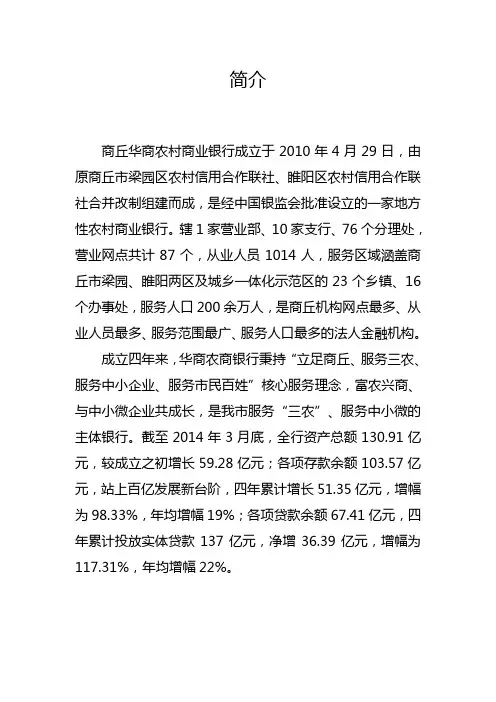 简介

商丘华商农村商业银行成立于 2010 年 4 月 29 日，由原商丘市梁园区农村信用合作联社、睢阳区农村信用合作联社合并改制组建而成，是经中国银监会批准设立的一家地方性农村商业银行。辖 1 家营业部、10 家支行、76 个分理处，营业网点共计 87 个，从业人员 1014 人，服务区域涵盖商丘市梁园、睢阳两区及城乡一体化示范区的 23 个乡镇、16 个办事处，服务人口 200 余万人，是商丘机构网点最多、从业人员最多、服务范围最广、服务人口最多的法人金融机构。

成立四年来，华商农商银行秉持“立足商丘、服务三农、服务中小企业、服务市民百姓”核心服务理念，富农兴商、与中小微企业共成长，是我市服务“三农”、服务中小微的主体银行。截至 2014 年 3 月底，全行资产总额 130.91 亿元，较成立之初增长 59.28 亿元；各项存款余额 103.57 亿元，站上百亿发展新台阶，四年累计增长 51.35 亿元，增幅为 98.33%，年均增幅 19%；各项贷款余额 67.41 亿元，四年累计投放实体贷款 137 亿元，净增 36.39 亿元，增幅为 117.31%，年均增幅 22%。